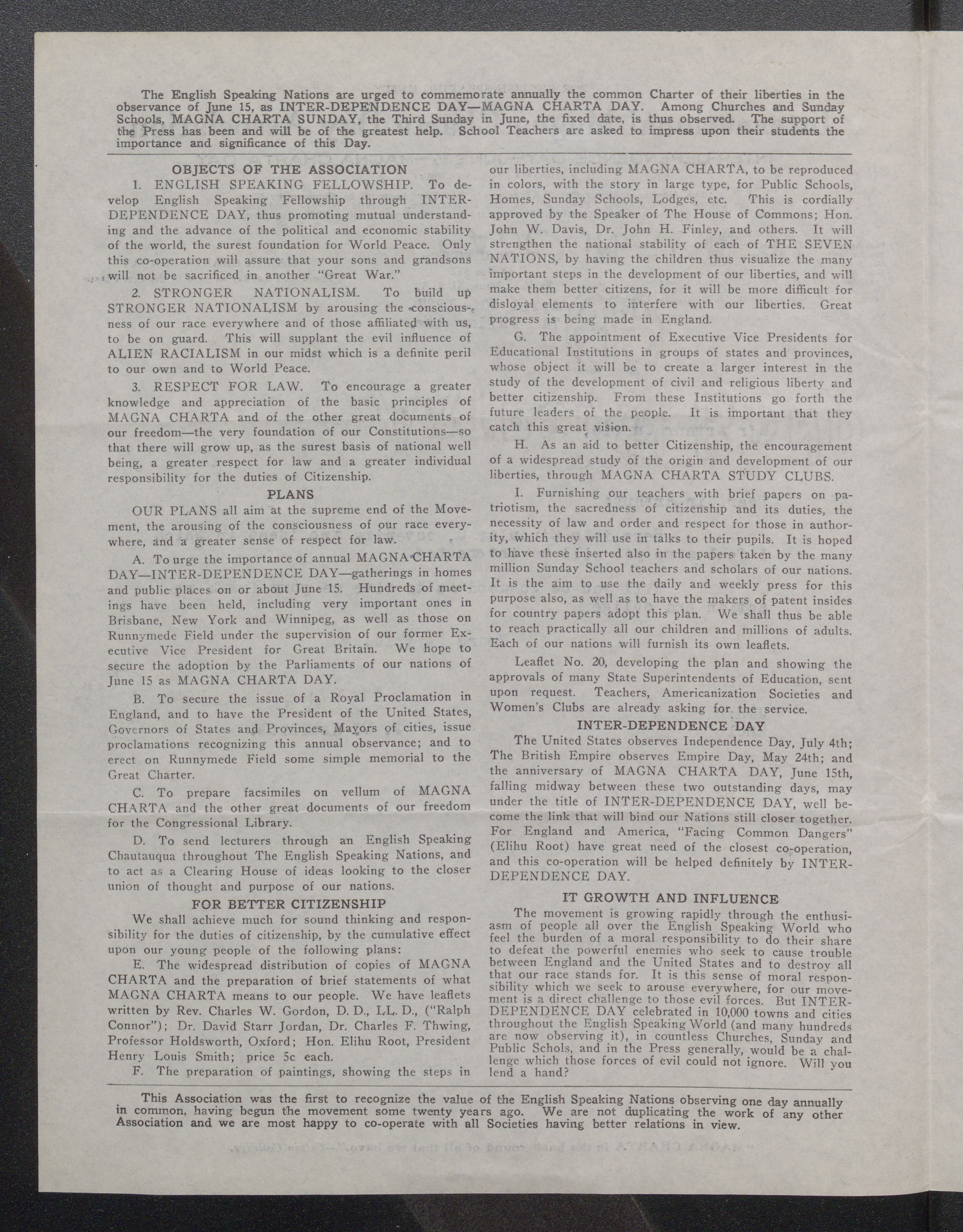 The English Speaking Nations are urged to commemorate annually the common Charter of their liberties in the observance of June 15, as INTER-DEPENDENCE DAY—MAGNA CHARTA DAY. Among Churches and Sunday Schools, MAGNA CHARTA SUNDAY, the Third Sunday in June, the fixed date, is thus observed. The support of the Press has been and will be of the greatest help. School Teachers are asked to impress upon their students the importance and significance of this Day.

OBJECTS OF THE ASSOCIATION

1. ENGLISH SPEAKING FELLOWSHIP. To develop English Speaking Fellowship through INTER-DEPENDENCE DAY, thus promoting mutual understanding and the advance of the political and economic stability of the world, the surest foundation for World Peace. Only this co-operation will assure that your sons and grandsons will not be sacrificed in another "Great War."

2. STRONGER NATIONALISM. To build up STRONGER NATIONALISM by arousing the consciousness of our race everywhere and of those affiliated with us, to be on guard. This will supplant the evil influence of ALIEN RACIALISM in our midst which is a definite peril to our own and to World Peace.

3. RESPECT FOR LAW. To encourage a greater knowledge and appreciation of the basic principles of MAGNA CHARTA and of the other great documents of our freedom—the very foundation of our Constitutions—so that there will grow up, as the surest basis of national well being, a greater respect for law and a greater individual responsibility for the duties of Citizenship.

PLANS

OUR PLANS all aim at the supreme end of the Movement, the arousing of the consciousness of our race everywhere, and a greater sense of respect for law.

A. To urge the importance of annual MAGNA CHARTA DAY—INTER-DEPENDENCE DAY—gatherings in homes and public places on or about June 15. Hundreds of meetings have been held, including very important ones in Brisbane, New York and Winnipeg, as well as those on Runnymede Field under the supervision of our former Executive Vice President for Great Britain. We hope to secure the adoption by the Parliaments of our nations of June 15 as MAGNA CHARTA DAY.

B. To secure the issue of a Royal Proclamation in England, and to have the President of the United States, Governors of States and Provinces, Mayors of cities, issue proclamations recognizing this annual observance; and to erect on Runnymede Field some simple memorial to the Great Charter.

C. To prepare facsimiles on vellum of MAGNA CHARTA and the other great documents of our freedom for the Congressional Library.

D. To send lecturers through an English Speaking Chautauqua throughout The English Speaking Nations, and to act as a Clearing House of ideas looking to the closer union of thought and purpose of our nations.

FOR BETTER CITIZENSHIP

We shall achieve much for sound thinking and responsibility for the duties of citizenship, by the cumulative effect upon our young people of the following plans:

E. The widespread distribution of copies of MAGNA CHARTA and the preparation of brief statements of what MAGNA CHARTA means to our people. We have leaflets written by Rev. Charles W. Gordon, D. D., LL. D., ("Ralph Connor"); Dr. David Starr Jordan, Dr. Charles F. Thwing, Professor Holdsworth, Oxford; Hon. Elihu Root, President Henry Louis Smith; price 5c each.

F. The preparation of paintings, showing the steps in our liberties, including MAGNA CHARTA, to be reproduced in colors, with the story in large type, for Public Schools, Homes, Sunday Schools, Lodges, etc. This is cordially approved by the Speaker of The House of Commons; Hon. John W. Davis, Dr. John H. Finley, and others. It will strengthen the national stability of each of THE SEVEN NATIONS, by having the children thus visualize the many important steps in the development of our liberties, and will make them better citizens, for it will be more difficult for disloyal elements to interfere with our liberties. Great progress is being made in England.

G. The appointment of Executive Vice Presidents for Educational Institutions in groups of states and provinces, whose object it will be to create a larger interest in the study of the development of civil and religious liberty and better citizenship. From these Institutions go forth the future leaders of the people. It is important that they catch this great vision.

H. As an aid to better Citizenship, the encouragement of a widespread study of the origin and development of our liberties, through MAGNA CHARTA STUDY CLUBS.

I. Furnishing our teachers with brief papers on patriotism, the sacredness of citizenship and its duties, the necessity of law and order and respect for those in authority, which they will use in talks to their pupils. It is hoped to have these inserted also in the papers taken by the many million Sunday School teachers and scholars of our nations. It is the aim to use the daily and weekly press for this purpose also, as well as to have the makers of patent insides for country papers adopt this plan. We shall thus be able to reach practically all our children and millions of adults. Each of our nations will furnish its own leaflets.

Leaflet No. 20, developing the plan and showing the approvals of many State Superintendents of Education, sent upon request. Teachers, Americanization Societies and Women's Clubs are already asking for the service.

INTER-DEPENDENCE DAY

The United States observes Independence Day, July 4th; The British Empire observes Empire Day, May 24th; and the anniversary of MAGNA CHARTA DAY, June 15th, falling midway between these two outstanding days, may under the title of INTER-DEPENDENCE DAY, well become the link that will bind our Nations still closer together. For England and America, "Facing Common Dangers" (Elihu Root) have great need of the closest co-operation, and this co-operation will be helped definitely by INTER-DEPENDENCE DAY.

IT GROWTH AND INFLUENCE

The movement is growing rapidly through the enthusiasm of people all over the English Speaking World who feel the burden of a moral responsibility to do their share to defeat the powerful enemies who seek to cause trouble between England and the United States and to destroy all that our race stands for. It is this sense of moral responsibility which we seek to arouse everywhere, for our movement is a direct challenge to those evil forces. But INTER-DEPENDENCE DAY celebrated in 10,000 towns and cities throughout the English Speaking World (and many hundreds are now observing it), in countless Churches, Sunday and Public Schols, and in the Press generally, would be a challenge which those forces of evil could not ignore. Will you lend a hand?

This Association was the first to recognize the value of the English Speaking Nations observing one day annually in common, having begun the movement some twenty years ago. We are not duplicating the work of any other Association and we are most happy to co-operate with all Societies having better relations in view.